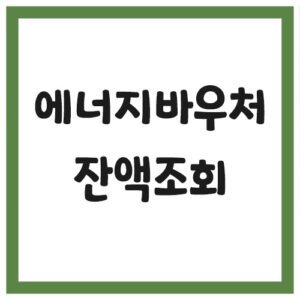 에너지바우처
잔액조회